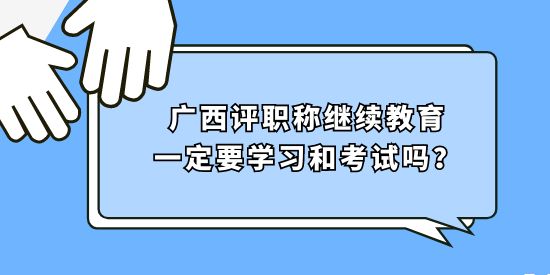 广西评职称继续教育
一定要学习和考试吗？